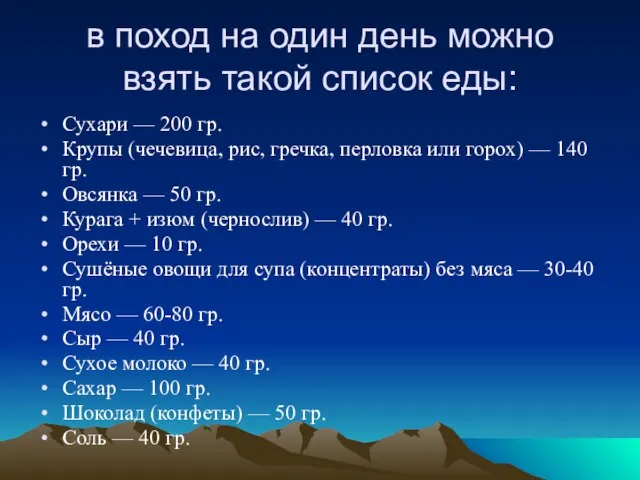 в поход на один день можно взять такой список еды:

• Сухари — 200 гр.
• Крупы (чечевица, рис, гречка, перловка или горох) — 140 гр.
• Овсянка — 50 гр.
• Курага + изюм (чернослив) — 40 гр.
• Орехи — 10 гр.
• Сушёные овощи для супа (концентраты) без мяса — 30-40 гр.
• Мясо — 60-80 гр.
• Сыр — 40 гр.
• Сухое молоко — 40 гр.
• Сахар — 100 гр.
• Шоколад (конфеты) — 50 гр.
• Соль — 40 гр.